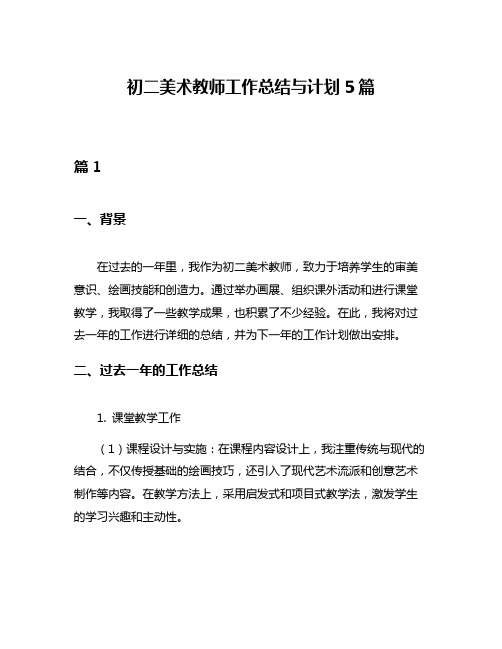 初二美术教师工作总结与计划5篇

篇1

一、背景

在过去的一年里，我作为初二美术教师，致力于培养学生的审美意识、绘画技能和创造力。通过举办画展、组织课外活动和进行课堂教学，我取得了一些教学成果，也积累了不少经验。在此，我将对过去一年的工作进行详细的总结，并为下一年的工作计划做出安排。

二、过去一年的工作总结

1. 课堂教学工作

（1）课程设计与实施：在课程内容设计上，我注重传统与现代的结合，不仅传授基础的绘画技巧，还引入了现代艺术流派和创意艺术制作等内容。在教学方法上，采用启发式和项目式教学法，激发学生的学习兴趣和主动性。